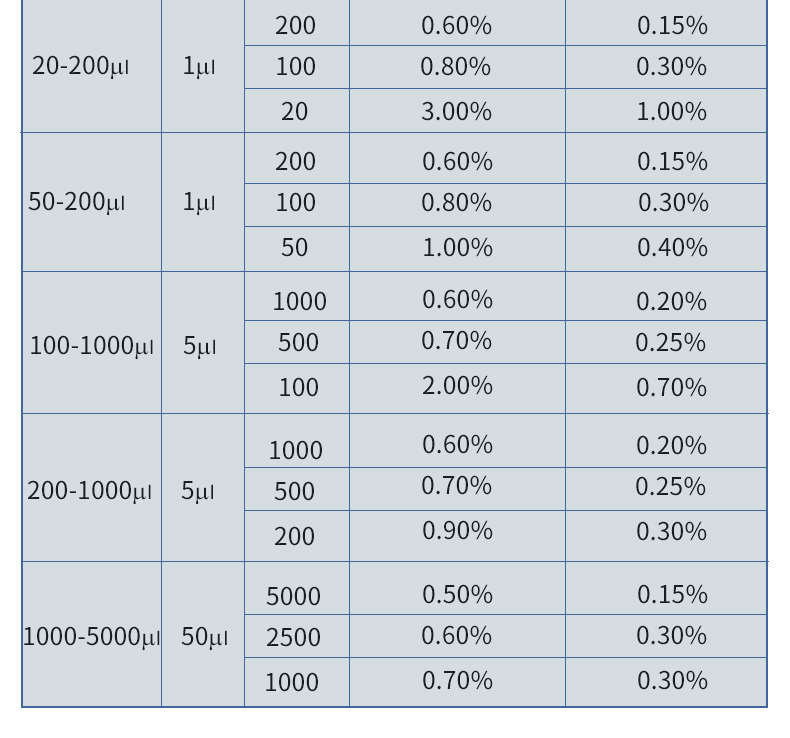 | | | | | |
|---|---|---|---|---|
| 20-200μl | 1μl | 200 | 0.60% | 0.15% |
| | | 100 | 0.80% | 0.30% |
| | | 20 | 3.00% | 1.00% |
| 50-200μl | 1μl | 200 | 0.60% | 0.15% |
| | | 100 | 0.80% | 0.30% |
| | | 50 | 1.00% | 0.40% |
| 100-1000μl | 5μl | 1000 | 0.60% | 0.20% |
| | | 500 | 0.70% | 0.25% |
| | | 100 | 2.00% | 0.70% |
| 200-1000μl | 5μl | 1000 | 0.60% | 0.20% |
| | | 500 | 0.70% | 0.25% |
| | | 200 | 0.90% | 0.30% |
| 1000-5000μl | 50μl | 5000 | 0.50% | 0.15% |
| | | 2500 | 0.60% | 0.30% |
| | | 1000 | 0.70% | 0.30% |